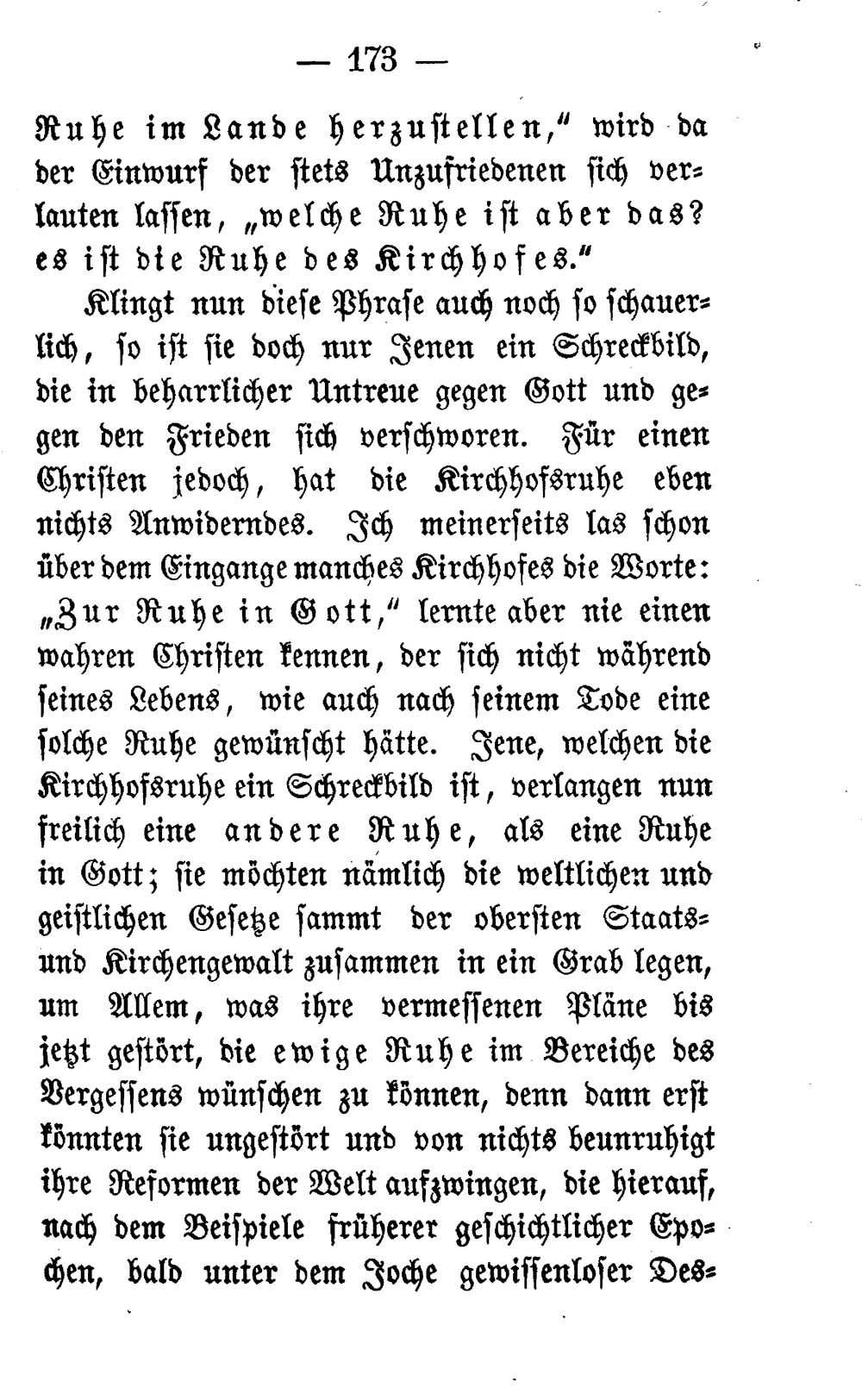 — 173 —

Ruhe im Lande herzustellen," wird da der Einwurf der stets Unzufriedenen sich verlauten lassen, „welche Ruhe ist aber das? es ist die Ruhe des Kirchhofes."

Klingt nun diese Phrase auch noch so schauerlich, so ist sie doch nur Jenen ein Schreckbild, die in beharrlicher Untreue gegen Gott und gegen den Frieden sich verschworen. Für einen Christen jedoch, hat die Kirchhofsruhe eben nichts Anwiderndes. Ich meinerseits las schon über dem Eingange manches Kirchhofes die Worte: „Zur Ruhe in Gott," lernte aber nie einen wahren Christen kennen, der sich nicht während seines Lebens, wie auch nach seinem Tode eine solche Ruhe gewünscht hätte. Jene, welchen die Kirchhofsruhe ein Schreckbild ist, verlangen nun freilich eine andere Ruhe, als eine Ruhe in Gott; sie möchten nämlich die weltlichen und geistlichen Gesetze sammt der obersten Staats- und Kirchengewalt zusammen in ein Grab legen, um Allem, was ihre vermessenen Pläne bis jetzt gestört, die ewige Ruhe im Bereiche des Vergessens wünschen zu können, denn dann erst könnten sie ungestört und von nichts beunruhigt ihre Reformen der Welt aufzwingen, die hierauf, nach dem Beispiele früherer geschichtlicher Epochen, bald unter dem Joche gewissenloser Des-